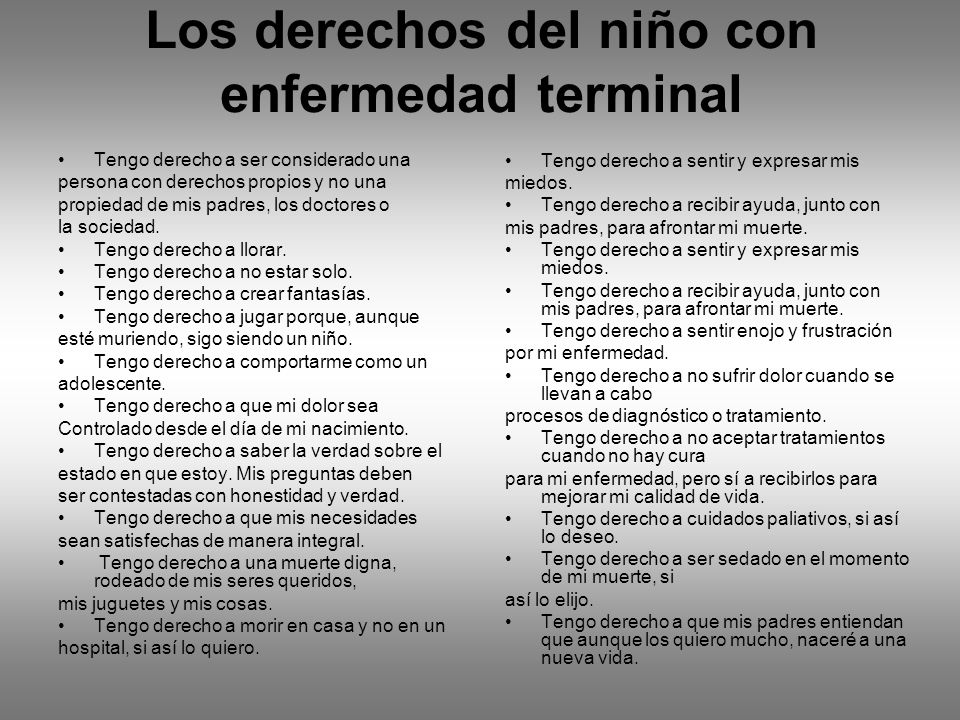 Los derechos del niño con enfermedad terminal

• Tengo derecho a ser considerado una persona con derechos propios y no una propiedad de mis padres, los doctores o la sociedad.
• Tengo derecho a llorar.
• Tengo derecho a no estar solo.
• Tengo derecho a crear fantasías.
• Tengo derecho a jugar porque, aunque esté muriendo, sigo siendo un niño.
• Tengo derecho a comportarme como un adolescente.
• Tengo derecho a que mi dolor sea Controlado desde el día de mi nacimiento.
• Tengo derecho a saber la verdad sobre el estado en que estoy. Mis preguntas deben ser contestadas con honestidad y verdad.
• Tengo derecho a que mis necesidades sean satisfechas de manera integral.
• Tengo derecho a una muerte digna, rodeado de mis seres queridos, mis juguetes y mis cosas.
• Tengo derecho a morir en casa y no en un hospital, si así lo quiero.

• Tengo derecho a sentir y expresar mis miedos.
• Tengo derecho a recibir ayuda, junto con mis padres, para afrontar mi muerte.
• Tengo derecho a sentir y expresar mis miedos.
• Tengo derecho a recibir ayuda, junto con mis padres, para afrontar mi muerte.
• Tengo derecho a sentir enojo y frustración por mi enfermedad.
• Tengo derecho a no sufrir dolor cuando se llevan a cabo procesos de diagnóstico o tratamiento.
• Tengo derecho a no aceptar tratamientos cuando no hay cura para mi enfermedad, pero sí a recibirlos para mejorar mi calidad de vida.
• Tengo derecho a cuidados paliativos, si así lo deseo.
• Tengo derecho a ser sedado en el momento de mi muerte, si así lo elijo.
• Tengo derecho a que mis padres entiendan que aunque los quiero mucho, naceré a una nueva vida.